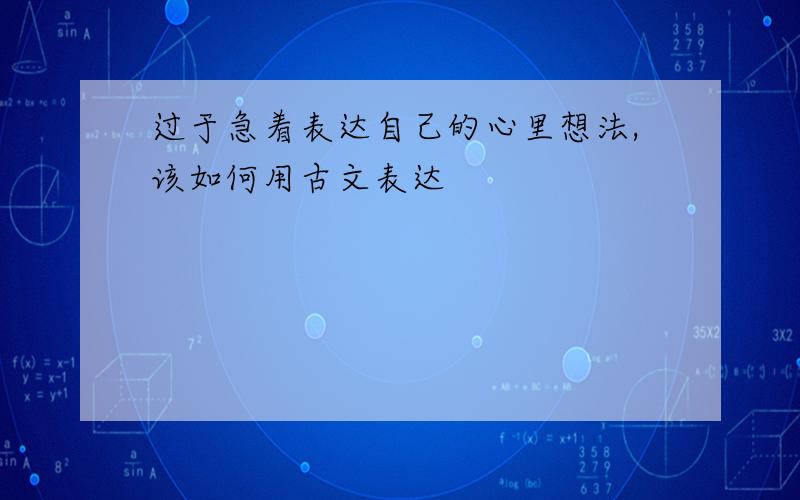 过于急着表达自己的心里想法,该如何用古文表达